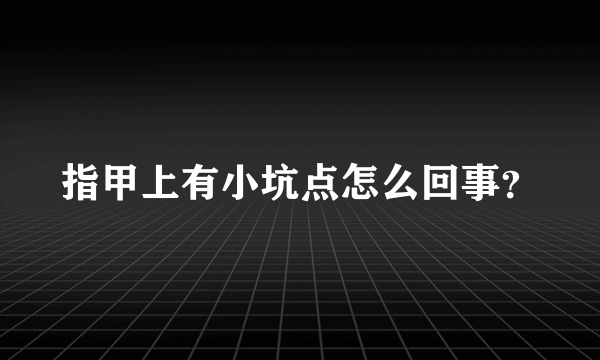 指甲上有小坑点怎么回事?